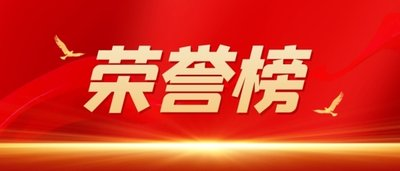 荣誉榜